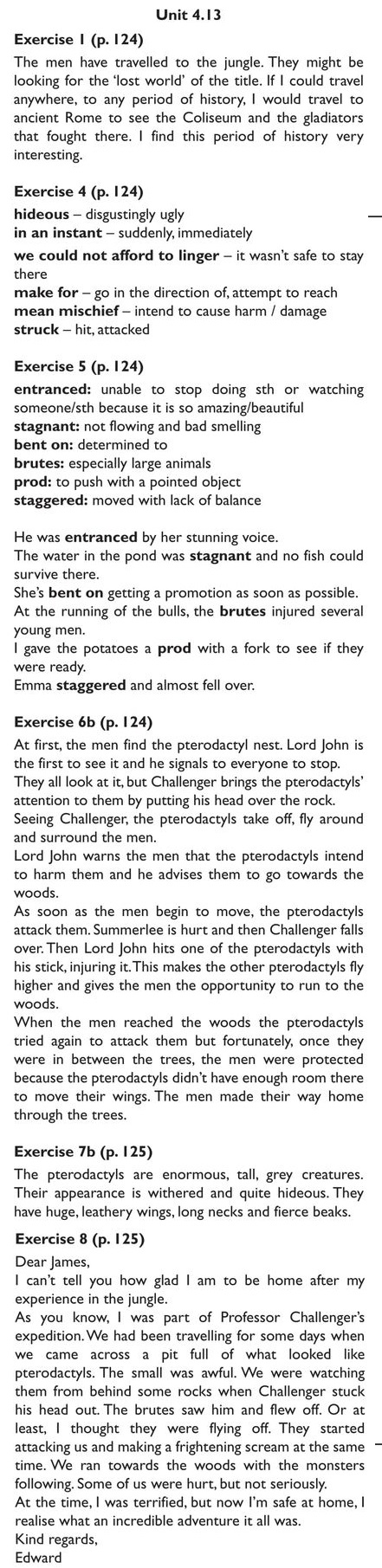 Unit 4.13

Exercise 1 (p. 124)

The men have travelled to the jungle. They might be looking for the 'lost world' of the title. If I could travel anywhere, to any period of history, I would travel to ancient Rome to see the Coliseum and the gladiators that fought there. I find this period of history very interesting.

Exercise 4 (p. 124)

hideous – disgustingly ugly
in an instant – suddenly, immediately
we could not afford to linger – it wasn't safe to stay there
make for – go in the direction of, attempt to reach
mean mischief – intend to cause harm / damage
struck – hit, attacked

Exercise 5 (p. 124)

entranced: unable to stop doing sth or watching someone/sth because it is so amazing/beautiful
stagnant: not flowing and bad smelling
bent on: determined to
brutes: especially large animals
prod: to push with a pointed object
staggered: moved with lack of balance

He was entranced by her stunning voice.
The water in the pond was stagnant and no fish could survive there.
She's bent on getting a promotion as soon as possible.
At the running of the bulls, the brutes injured several young men.
I gave the potatoes a prod with a fork to see if they were ready.
Emma staggered and almost fell over.

Exercise 6b (p. 124)

At first, the men find the pterodactyl nest. Lord John is the first to see it and he signals to everyone to stop.
They all look at it, but Challenger brings the pterodactyls' attention to them by putting his head over the rock.
Seeing Challenger, the pterodactyls take off, fly around and surround the men.
Lord John warns the men that the pterodactyls intend to harm them and he advises them to go towards the woods.
As soon as the men begin to move, the pterodactyls attack them. Summerlee is hurt and then Challenger falls over. Then Lord John hits one of the pterodactyls with his stick, injuring it. This makes the other pterodactyls fly higher and gives the men the opportunity to run to the woods.
When the men reached the woods the pterodactyls tried again to attack them but fortunately, once they were in between the trees, the men were protected because the pterodactyls didn't have enough room there to move their wings. The men made their way home through the trees.

Exercise 7b (p. 125)

The pterodactyls are enormous, tall, grey creatures. Their appearance is withered and quite hideous. They have huge, leathery wings, long necks and fierce beaks.

Exercise 8 (p. 125)

Dear James,
I can't tell you how glad I am to be home after my experience in the jungle.
As you know, I was part of Professor Challenger's expedition. We had been travelling for some days when we came across a pit full of what looked like pterodactyls. The small was awful. We were watching them from behind some rocks when Challenger stuck his head out. The brutes saw him and flew off. Or at least, I thought they were flying off. They started attacking us and making a frightening scream at the same time. We ran towards the woods with the monsters following. Some of us were hurt, but not seriously.
At the time, I was terrified, but now I'm safe at home, I realise what an incredible adventure it all was.
Kind regards,
Edward